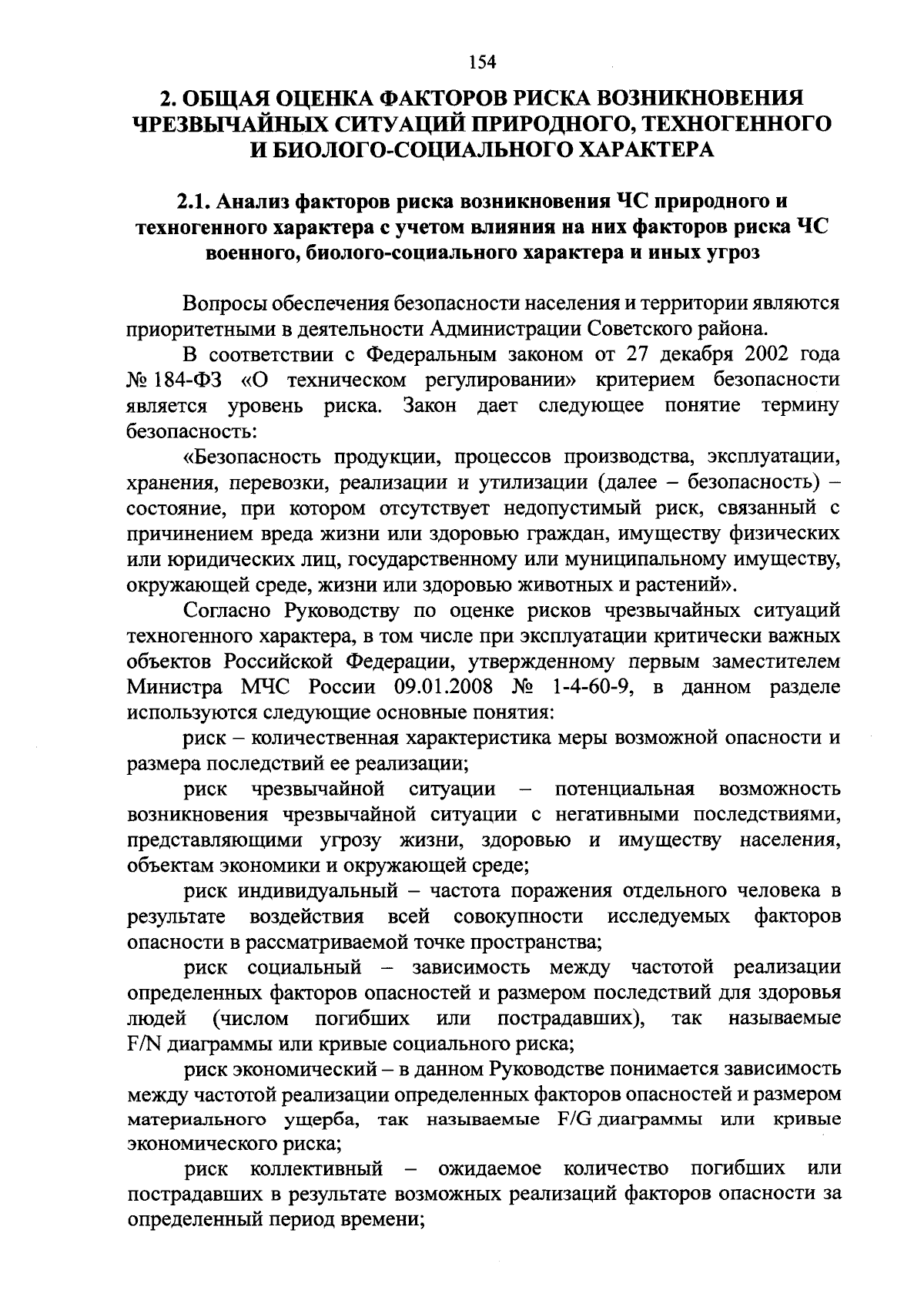 154

2. ОБЩАЯ ОЦЕНКА ФАКТОРОВ РИСКА ВОЗНИКНОВЕНИЯ ЧРЕЗВЫЧАЙНЫХ СИТУАЦИЙ ПРИРОДНОГО, ТЕХНОГЕННОГО И БИОЛОГО-СОЦИАЛЬНОГО ХАРАКТЕРА

2.1. Анализ факторов риска возникновения ЧС природного и техногенного характера с учетом влияния на них факторов риска ЧС военного, биолого-социального характера и иных угроз

Вопросы обеспечения безопасности населения и территории являются приоритетными в деятельности Администрации Советского района.

В соответствии с Федеральным законом от 27 декабря 2002 года № 184-ФЗ «О техническом регулировании» критерием безопасности является уровень риска. Закон дает следующее понятие термину безопасность:

«Безопасность продукции, процессов производства, эксплуатации, хранения, перевозки, реализации и утилизации (далее – безопасность) – состояние, при котором отсутствует недопустимый риск, связанный с причинением вреда жизни или здоровью граждан, имуществу физических или юридических лиц, государственному или муниципальному имуществу, окружающей среде, жизни или здоровью животных и растений».

Согласно Руководству по оценке рисков чрезвычайных ситуаций техногенного характера, в том числе при эксплуатации критически важных объектов Российской Федерации, утвержденному первым заместителем Министра МЧС России 09.01.2008 № 1-4-60-9, в данном разделе используются следующие основные понятия:

риск – количественная характеристика меры возможной опасности и размера последствий ее реализации;

риск чрезвычайной ситуации – потенциальная возможность возникновения чрезвычайной ситуации с негативными последствиями, представляющими угрозу жизни, здоровью и имуществу населения, объектам экономики и окружающей среде;

риск индивидуальный – частота поражения отдельного человека в результате воздействия всей совокупности исследуемых факторов опасности в рассматриваемой точке пространства;

риск социальный – зависимость между частотой реализации определенных факторов опасностей и размером последствий для здоровья людей (числом погибших или пострадавших), так называемые F/N диаграммы или кривые социального риска;

риск экономический – в данном Руководстве понимается зависимость между частотой реализации определенных факторов опасностей и размером материального ущерба, так называемые F/G диаграммы или кривые экономического риска;

риск коллективный – ожидаемое количество погибших или пострадавших в результате возможных реализаций факторов опасности за определенный период времени;